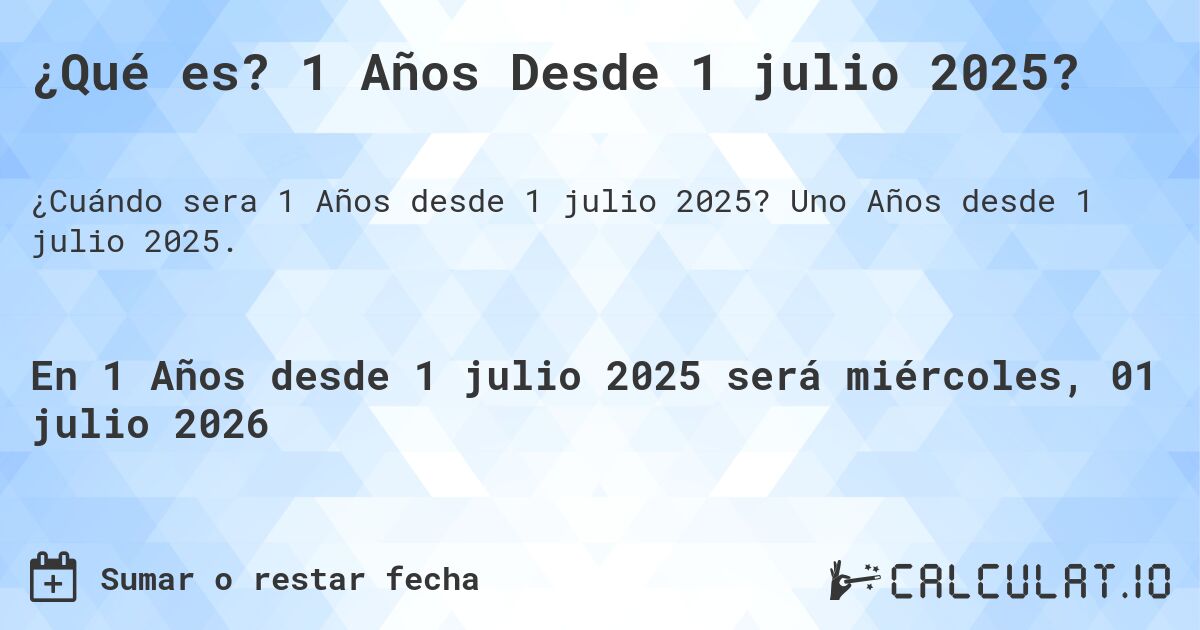 ¿Qué es? 1 Años Desde 1 julio 2025?

¿Cuándo sera 1 Años desde 1 julio 2025? Uno Años desde 1 julio 2025.

En 1 Años desde 1 julio 2025 será miércoles, 01 julio 2026

Sumar o restar fecha

CALCULAT.IO